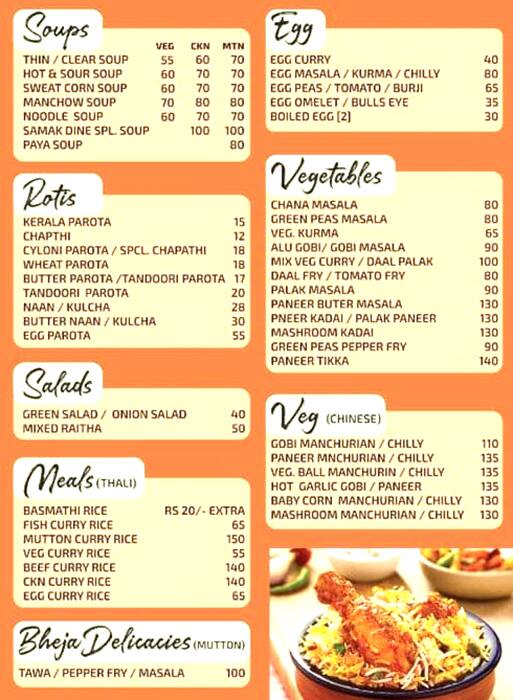 Soups

| | VEG | CKN | MTN |
|---|---|---|---|
| THIN / CLEAR SOUP | 55 | 60 | 70 |
| HOT & SOUR SOUP | 60 | 70 | 70 |
| SWEAT CORN SOUP | 60 | 70 | 70 |
| MANCHOW SOUP | 70 | 80 | 80 |
| NOODLE SOUP | 60 | 70 | 70 |
| SAMAK DINE SPL. SOUP | | 100 | 100 |
| PAYA SOUP | | | 80 |

Rotis

| | |
|---|---|
| KERALA PAROTA | 15 |
| CHAPTHI | 12 |
| CYLONI PAROTA / SPCL. CHAPATHI | 18 |
| WHEAT PAROTA | 18 |
| BUTTER PAROTA /TANDOORI PAROTA | 17 |
| TANDOORI PAROTA | 20 |
| NAAN / KULCHA | 28 |
| BUTTER NAAN / KULCHA | 30 |
| EGG PAROTA | 55 |

Salads

| | |
|---|---|
| GREEN SALAD / ONION SALAD | 40 |
| MIXED RAITHA | 50 |

Meals (THALI)

| | |
|---|---|
| BASMATHI RICE | RS 20/- EXTRA |
| FISH CURRY RICE | 65 |
| MUTTON CURRY RICE | 150 |
| VEG CURRY RICE | 55 |
| BEEF CURRY RICE | 140 |
| CKN CURRY RICE | 140 |
| EGG CURRY RICE | 65 |

Bheja Delicacies (MUTTON)

| | |
|---|---|
| TAWA / PEPPER FRY / MASALA | 100 |

Egg

| | |
|---|---|
| EGG CURRY | 40 |
| EGG MASALA / KURMA / CHILLY | 80 |
| EGG PEAS / TOMATO / BURJI | 65 |
| EGG OMELET / BULLS EYE | 35 |
| BOILED EGG [2] | 30 |

Vegetables

| | |
|---|---|
| CHANA MASALA | 80 |
| GREEN PEAS MASALA | 80 |
| VEG. KURMA | 65 |
| ALU GOBI/ GOBI MASALA | 90 |
| MIX VEG CURRY / DAAL PALAK | 100 |
| DAAL FRY / TOMATO FRY | 80 |
| PALAK MASALA | 90 |
| PANEER BUTER MASALA | 130 |
| PNEER KADAI / PALAK PANEER | 130 |
| MASHROOM KADAI | 130 |
| GREEN PEAS PEPPER FRY | 90 |
| PANEER TIKKA | 140 |

Veg (CHINESE)

| | |
|---|---|
| GOBI MANCHURIAN / CHILLY | 110 |
| PANEER MNCHURIAN / CHILLY | 135 |
| VEG. BALL MANCHURIN / CHILLY | 135 |
| HOT GARLIC GOBI / PANEER | 135 |
| BABY CORN MANCHURIAN / CHILLY | 130 |
| MASHROOM MANCHURIAN / CHILLY | 130 |